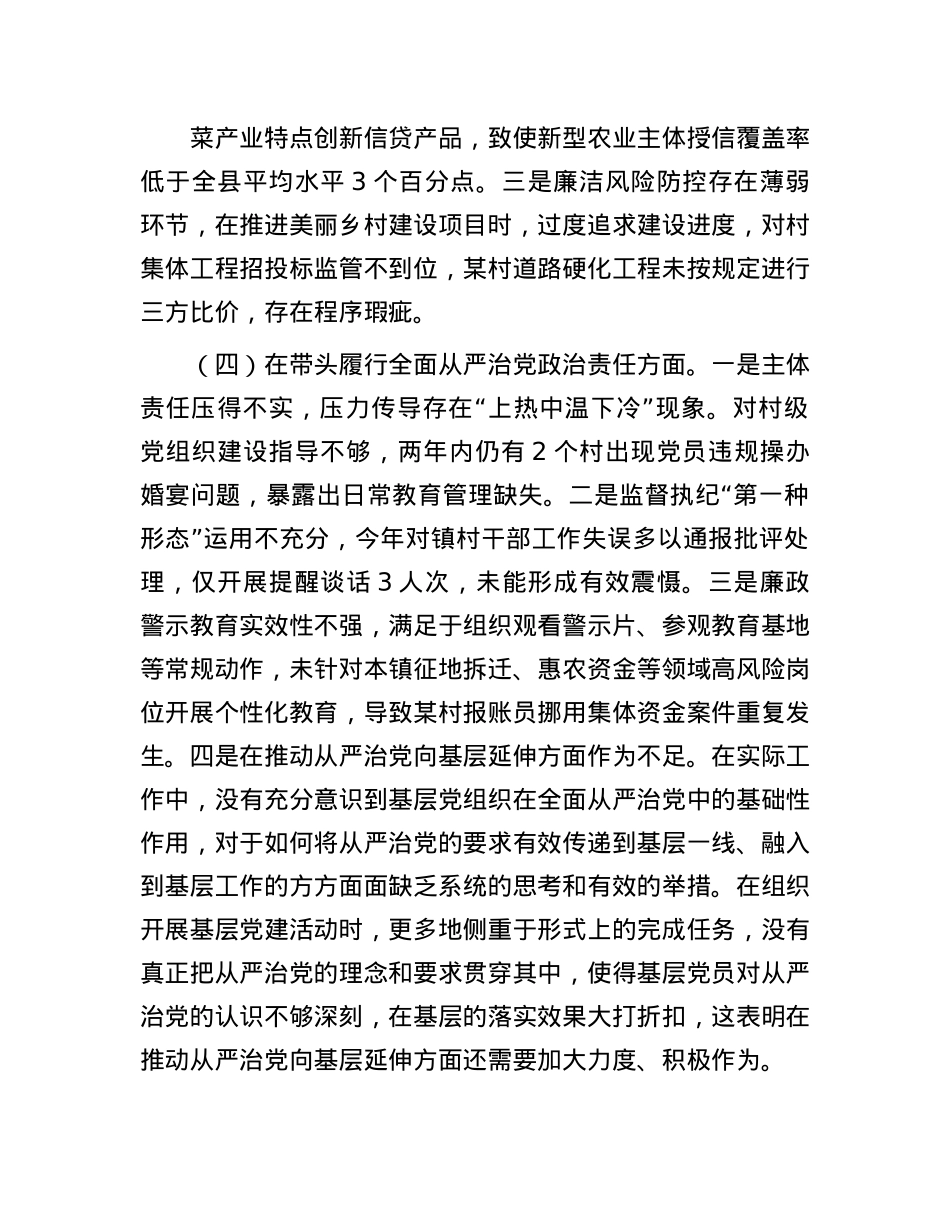 菜产业特点创新信贷产品，致使新型农业主体授信覆盖率低于全县平均水平 3 个百分点。三是廉洁风险防控存在薄弱环节，在推进美丽乡村建设项目时，过度追求建设进度，对村集体工程招投标监管不到位，某村道路硬化工程未按规定进行三方比价，存在程序瑕疵。

（四）在带头履行全面从严治党政治责任方面。一是主体责任压得不实，压力传导存在“上热中温下冷”现象。对村级党组织建设指导不够，两年内仍有 2 个村出现党员违规操办婚宴问题，暴露出日常教育管理缺失。二是监督执纪“第一种形态”运用不充分，今年对镇村干部工作失误多以通报批评处理，仅开展提醒谈话 3 人次，未能形成有效震慑。三是廉政警示教育实效性不强，满足于组织观看警示片、参观教育基地等常规动作，未针对本镇征地拆迁、惠农资金等领域高风险岗位开展个性化教育，导致某村报账员挪用集体资金案件重复发生。四是在推动从严治党向基层延伸方面作为不足。在实际工作中，没有充分意识到基层党组织在全面从严治党中的基础性作用，对于如何将从严治党的要求有效传递到基层一线、融入到基层工作的方方面面缺乏系统的思考和有效的举措。在组织开展基层党建活动时，更多地侧重于形式上的完成任务，没有真正把从严治党的理念和要求贯穿其中，使得基层党员对从严治党的认识不够深刻，在基层的落实效果大打折扣，这表明在推动从严治党向基层延伸方面还需要加大力度、积极作为。